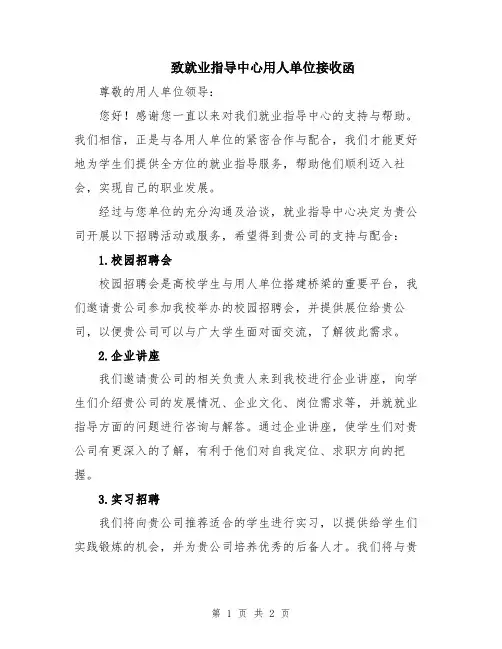 致就业指导中心用人单位接收函

尊敬的用人单位领导：

您好！感谢您一直以来对我们就业指导中心的支持与帮助。我们相信，正是与各用人单位的紧密合作与配合，我们才能更好地为学生们提供全方位的就业指导服务，帮助他们顺利迈入社会，实现自己的职业发展。

经过与您单位的充分沟通及洽谈，就业指导中心决定为贵公司开展以下招聘活动或服务，希望得到贵公司的支持与配合：

1.校园招聘会

校园招聘会是高校学生与用人单位搭建桥梁的重要平台，我们邀请贵公司参加我校举办的校园招聘会，并提供展位给贵公司，以便贵公司可以与广大学生面对面交流，了解彼此需求。

2.企业讲座

我们邀请贵公司的相关负责人来到我校进行企业讲座，向学生们介绍贵公司的发展情况、企业文化、岗位需求等，并就就业指导方面的问题进行咨询与解答。通过企业讲座，使学生们对贵公司有更深入的了解，有利于他们对自我定位、求职方向的把握。

3.实习招聘

我们将向贵公司推荐适合的学生进行实习，以提供给学生们实践锻炼的机会，并为贵公司培养优秀的后备人才。我们将与贵

第 1 页 共 2 页